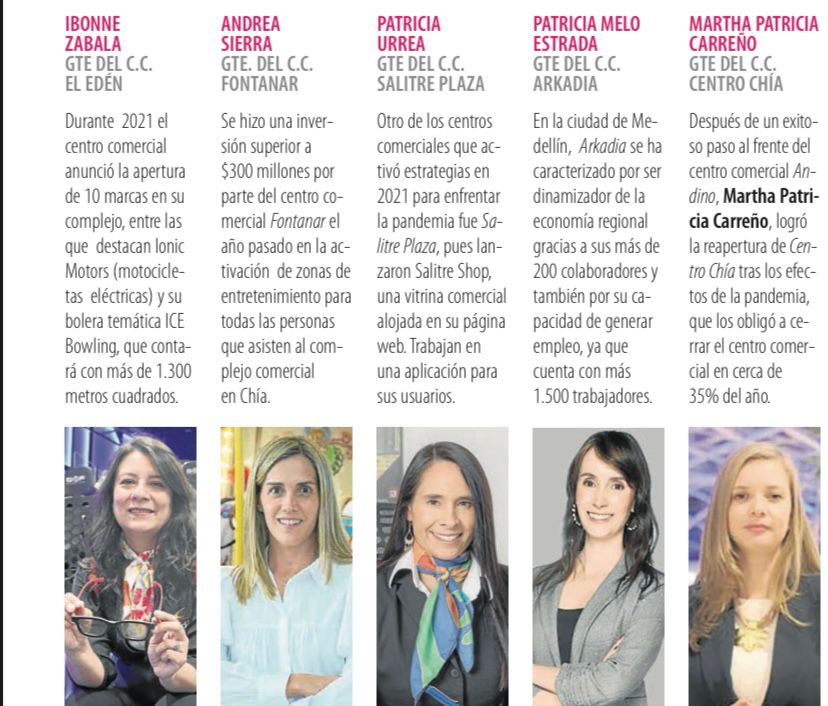 IBONNE
ZABALA
GTE DEL C.C.
EL EDÉN

Durante 2021 el centro comercial anunció la apertura de 10 marcas en su complejo, entre las que destacan Ionic Motors (motocicletas eléctricas) y su bolera temática ICE Bowling, que contará con más de 1.300 metros cuadrados.

ANDREA
SIERRA
GTE. DEL C.C.
FONTANAR

Se hizo una inversión superior a $300 millones por parte del centro comercial Fontanar el año pasado en la activación de zonas de entretenimiento para todas las personas que asisten al complejo comercial en Chía.

PATRICIA
URREA
GTE DEL C.C.
SALITRE PLAZA

Otro de los centros comerciales que activó estrategias en 2021 para enfrentar la pandemia fue Salitre Plaza, pues lanzaron Salitre Shop, una vitrina comercial alojada en su página web. Trabajan en una aplicación para sus usuarios.

PATRICIA MELO
ESTRADA
GTE DEL C.C.
ARKADIA

En la ciudad de Medellín, Arkadia se ha caracterizado por ser dinamizador de la economía regional gracias a sus más de 200 colaboradores y también por su capacidad de generar empleo, ya que cuenta con más 1.500 trabajadores.

MARTHA PATRICIA
CARREÑO
GTE DEL C.C.
CENTRO CHÍA

Después de un exitoso paso al frente del centro comercial Andino, Martha Patricia Carreño, logró la reapertura de Centro Chía tras los efectos de la pandemia, que los obligó a cerrar el centro comercial en cerca de 35% del año.